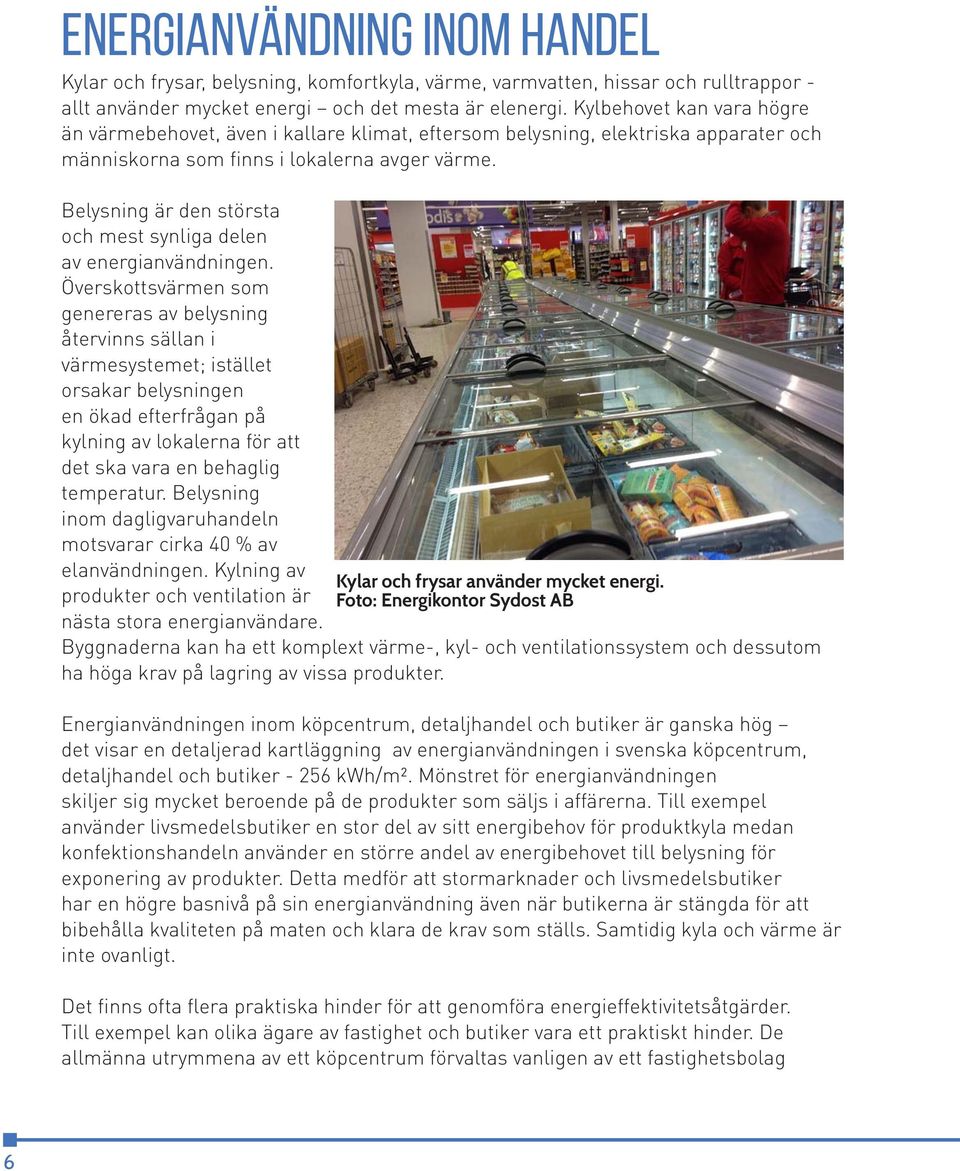 ENERGIANVÄNDNING INOM HANDEL

Kylar och frysar, belysning, komfortkyla, värme, varmvatten, hissar och rulltrappor - allt använder mycket energi – och det mesta är elenergi. Kylbehovet kan vara högre än värmebehovet, även i kallare klimat, eftersom belysning, elektriska apparater och människorna som finns i lokalerna avger värme.

Belysning är den största och mest synliga delen av energianvändningen. Överskottsvärmen som genereras av belysning återvinns sällan i värmesystemet; istället orsakar belysningen en ökad efterfrågan på kylning av lokalerna för att det ska vara en behaglig temperatur. Belysning inom dagligvaruhandeln motsvarar cirka 40 % av elanvändningen. Kylning av produkter och ventilation är nästa stora energianvändare. Byggnaderna kan ha ett komplext värme-, kyl- och ventilationssystem och dessutom ha höga krav på lagring av vissa produkter.

Kylar och frysar använder mycket energi.
Foto: Energikontor Sydost AB

Energianvändningen inom köpcentrum, detaljhandel och butiker är ganska hög – det visar en detaljerad kartläggning av energianvändningen i svenska köpcentrum, detaljhandel och butiker - 256 kWh/m². Mönstret för energianvändningen skiljer sig mycket beroende på de produkter som säljs i affärerna. Till exempel använder livsmedelsbutiker en stor del av sitt energibehov för produktkyla medan konfektionshandeln använder en större andel av energibehovet till belysning för exponering av produkter. Detta medför att stormarknader och livsmedelsbutiker har en högre basnivå på sin energianvändning även när butikerna är stängda för att bibehålla kvaliteten på maten och klara de krav som ställs. Samtidig kyla och värme är inte ovanligt.

Det finns ofta flera praktiska hinder för att genomföra energieffektivitetsåtgärder. Till exempel kan olika ägare av fastighet och butiker vara ett praktiskt hinder. De allmänna utrymmena av ett köpcentrum förvaltas vanligen av ett fastighetsbolag

6